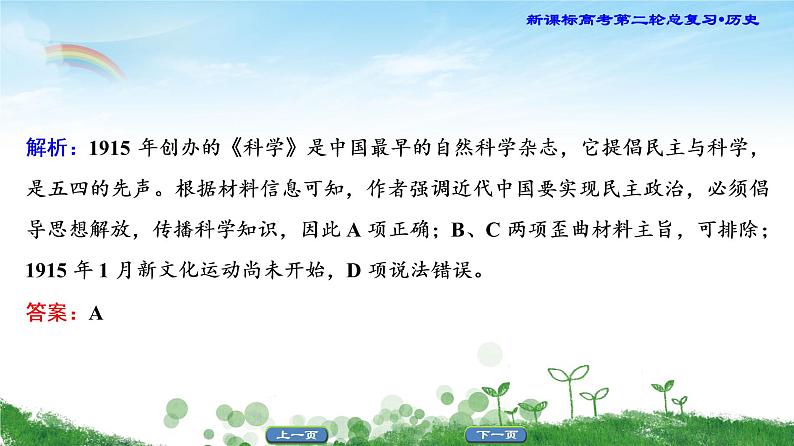 新课标高考第二轮总复习•历史

解析：1915 年创办的《科学》是中国最早的自然科学杂志，它提倡民主与科学，是五四的先声。根据材料信息可知，作者强调近代中国要实现民主政治，必须倡导思想解放，传播科学知识，因此 A 项正确；B、C 两项歪曲材料主旨，可排除；1915 年 1 月新文化运动尚未开始，D 项说法错误。

答案：A

上一页

下一页